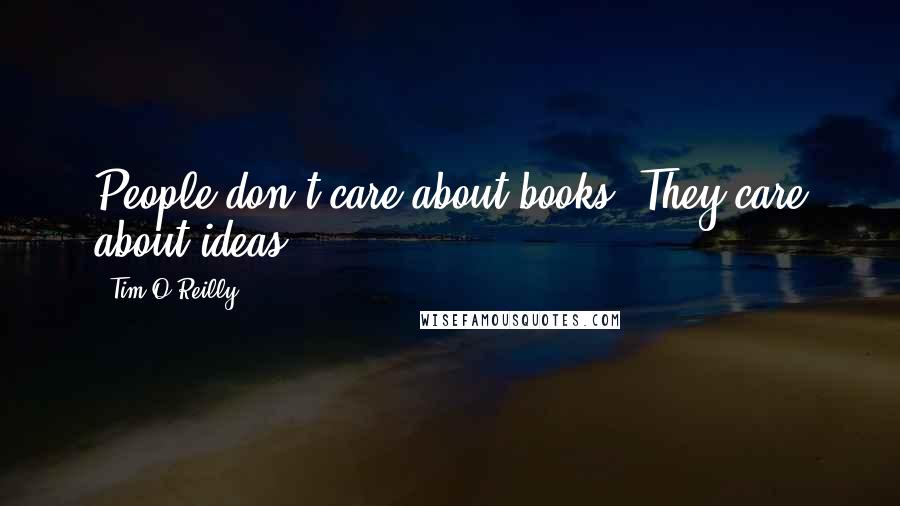 People don't care about books. They care about ideas.

Tim O'Reilly

WISEFAMOUSQUOTES.COM